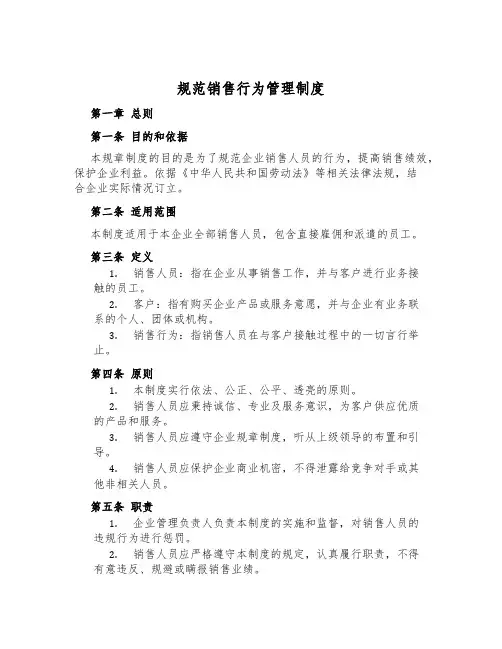 规范销售行为管理制度

第一章 总则

第一条 目的和依据

本规章制度的目的是为了规范企业销售人员的行为，提高销售绩效，保护企业利益。依据《中华人民共和国劳动法》等相关法律法规，结合企业实际情况订立。

第二条 适用范围

本制度适用于本企业全部销售人员，包含直接雇佣和派遣的员工。

第三条 定义

1. 销售人员：指在企业从事销售工作，并与客户进行业务接触的员工。

2. 客户：指有购买企业产品或服务意愿，并与企业有业务联系的个人、团体或机构。

3. 销售行为：指销售人员在与客户接触过程中的一切言行举止。

第四条 原则

1. 本制度实行依法、公正、公平、透亮的原则。

2. 销售人员应秉持诚信、专业及服务意识，为客户供应优质的产品和服务。

3. 销售人员应遵守企业规章制度，听从上级领导的布置和引导。

4. 销售人员应保护企业商业机密，不得泄露给竞争对手或其他非相关人员。

第五条 职责

1. 企业管理负责人负责本制度的实施和监督，对销售人员的违规行为进行惩罚。

2. 销售人员应严格遵守本制度的规定，认真履行职责，不得有意违反、规避或瞒报销售业绩。